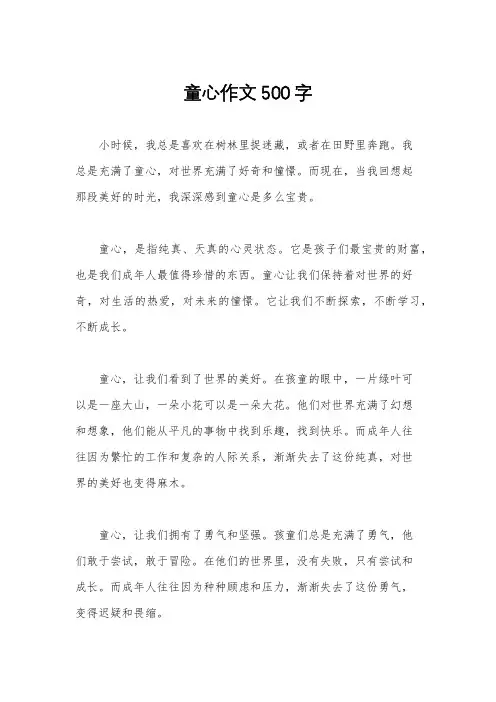 童心作文500字

小时候，我总是喜欢在树林里捉迷藏，或者在田野里奔跑。我总是充满了童心，对世界充满了好奇和憧憬。而现在，当我回想起那段美好的时光，我深深感到童心是多么宝贵。

童心，是指纯真、天真的心灵状态。它是孩子们最宝贵的财富，也是我们成年人最值得珍惜的东西。童心让我们保持着对世界的好奇，对生活的热爱，对未来的憧憬。它让我们不断探索，不断学习，不断成长。

童心，让我们看到了世界的美好。在孩童的眼中，一片绿叶可以是一座大山，一朵小花可以是一朵大花。他们对世界充满了幻想和想象，他们能从平凡的事物中找到乐趣，找到快乐。而成年人往往因为繁忙的工作和复杂的人际关系，渐渐失去了这份纯真，对世界的美好也变得麻木。

童心，让我们拥有了勇气和坚强。孩童们总是充满了勇气，他们敢于尝试，敢于冒险。在他们的世界里，没有失败，只有尝试和成长。而成年人往往因为种种顾虑和压力，渐渐失去了这份勇气，变得迟疑和畏缩。